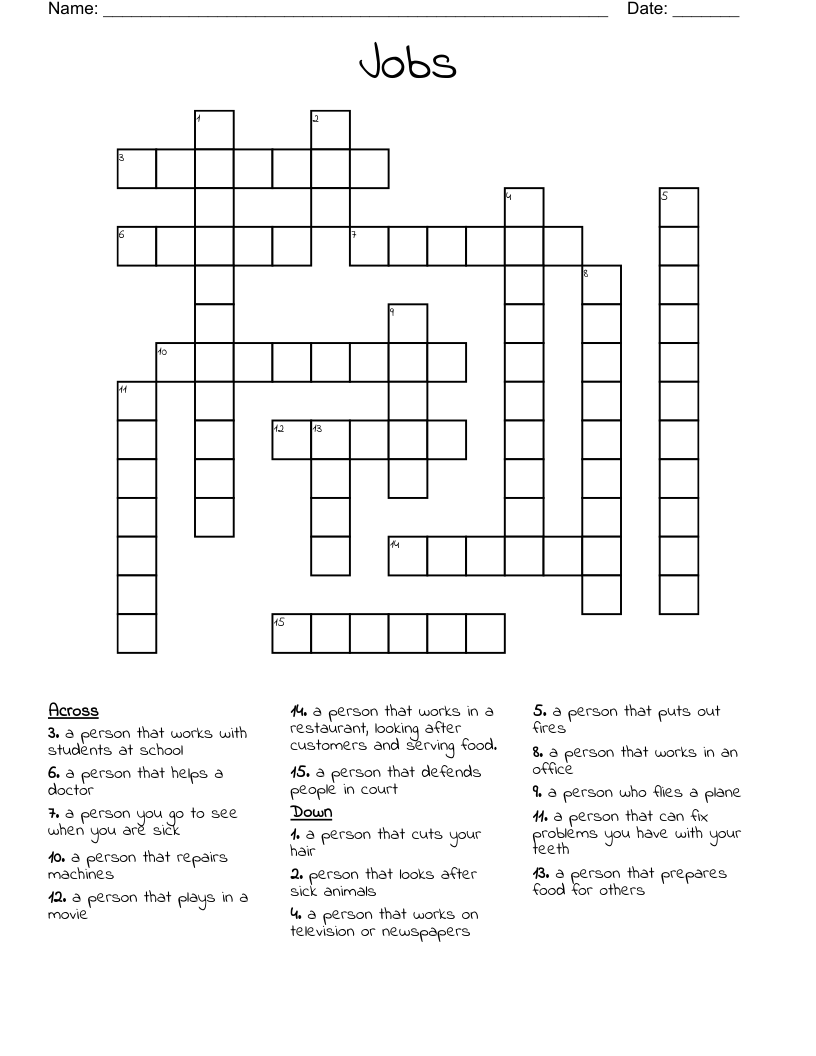 Name: ____ Date: ____

Jobs

1
2
3
4
5
6
7
8
9
10
11
12
13
14
15

Across

3. a person that works with students at school

6. a person that helps a doctor

7. a person you go to see when you are sick

10. a person that repairs machines

12. a person that plays in a movie

14. a person that works in a restaurant, looking after customers and serving food.

15. a person that defends people in court

Down

1. a person that cuts your hair

2. person that looks after sick animals

4. a person that works on television or newspapers

5. a person that puts out fires

8. a person that works in an office

9. a person who flies a plane

11. a person that can fix problems you have with your teeth

13. a person that prepares food for others